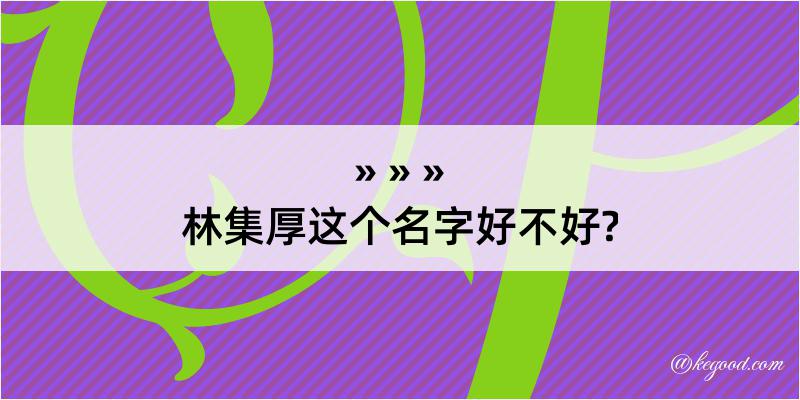 » » »
林集厚这个名字好不好?

@kegood.com